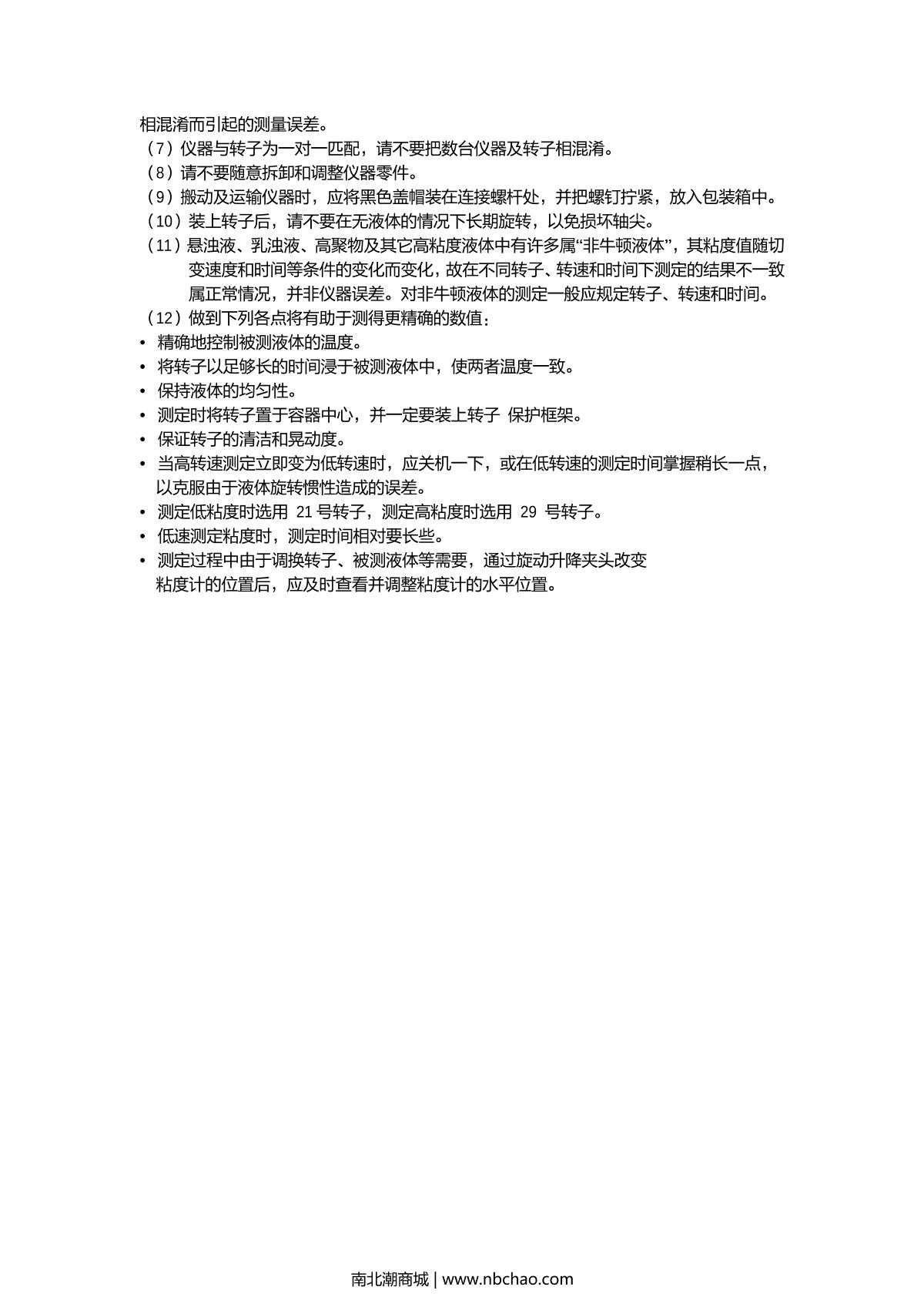 相混淆而引起的测量误差。
（7）仪器与转子为一对一匹配，请不要把数台仪器及转子相混淆。
（8）请不要随意拆卸和调整仪器零件。
（9）搬动及运输仪器时，应将黑色盖帽装在连接螺杆处，并把螺钉拧紧，放入包装箱中。
（10）装上转子后，请不要在无液体的情况下长期旋转，以免损坏轴尖。
（11）悬浊液、乳浊液、高聚物及其它高粘度液体中有许多属“非牛顿液体”，其粘度值随切变速度和时间等条件的变化而变化，故在不同转子、转速和时间下测定的结果不一致属正常情况，并非仪器误差。对非牛顿液体的测定一般应规定转子、转速和时间。
（12）做到下列各点将有助于测得更精确的数值：
• 精确地控制被测液体的温度。
• 将转子以足够长的时间浸于被测液体中，使两者温度一致。
• 保持液体的均匀性。
• 测定时将转子置于容器中心，并一定要装上转子 保护框架。
• 保证转子的清洁和晃动度。
• 当高转速测定立即变为低转速时，应关机一下，或在低转速的测定时间掌握稍长一点，以克服由于液体旋转惯性造成的误差。
• 测定低粘度时选用 21 号转子，测定高粘度时选用 29 号转子。
• 低速测定粘度时，测定时间相对要长些。
• 测定过程中由于调换转子、被测液体等需要，通过旋动升降夹头改变粘度计的位置后，应及时查看并调整粘度计的水平位置。

南北潮商城 | www.nbchao.com